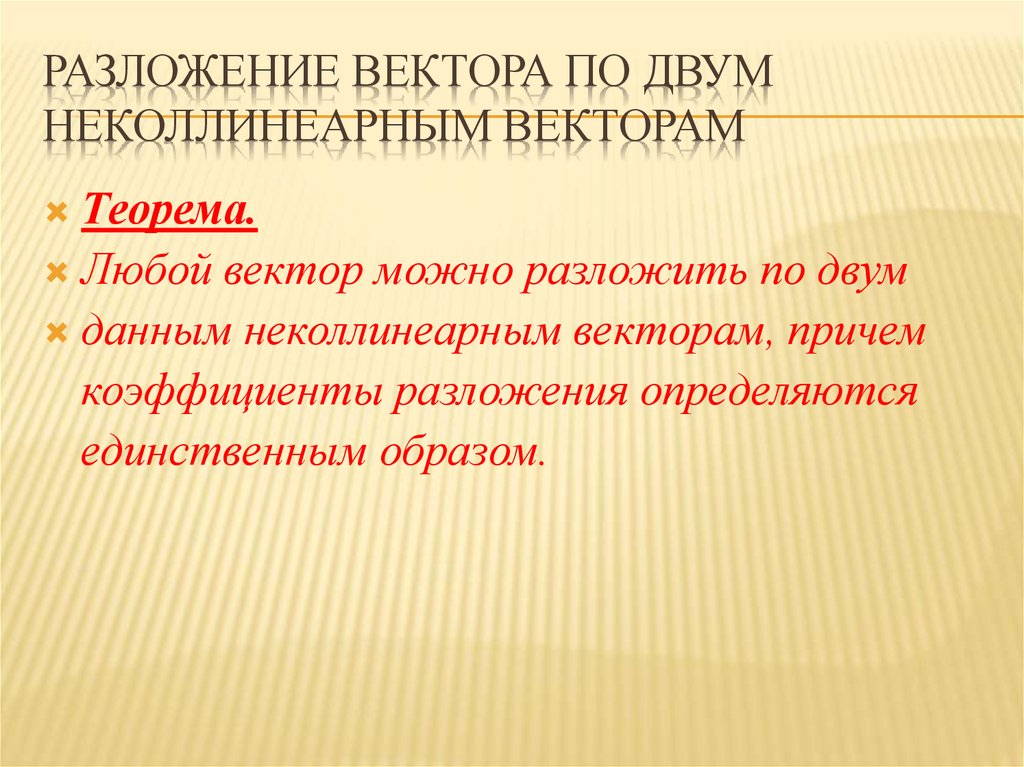 РАЗЛОЖЕНИЕ ВЕКТОРА ПО ДВУМ НЕКОЛЛИНЕАРНЫМ ВЕКТОРАМ

Теорема.

Любой вектор можно разложить по двум

данным неколлинеарным векторам, причем коэффициенты разложения определяются единственным образом.